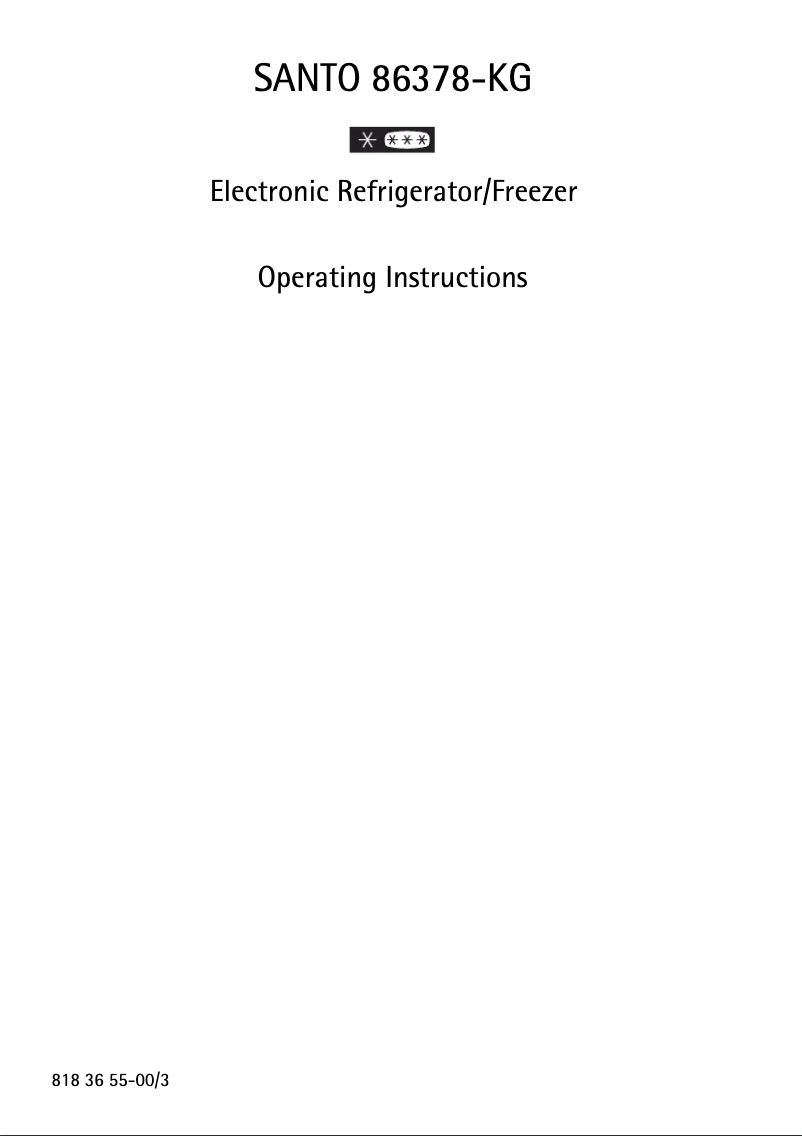 SANTO 86378-KG

Electronic Refrigerator/Freezer

Operating Instructions

818 36 55-00/3